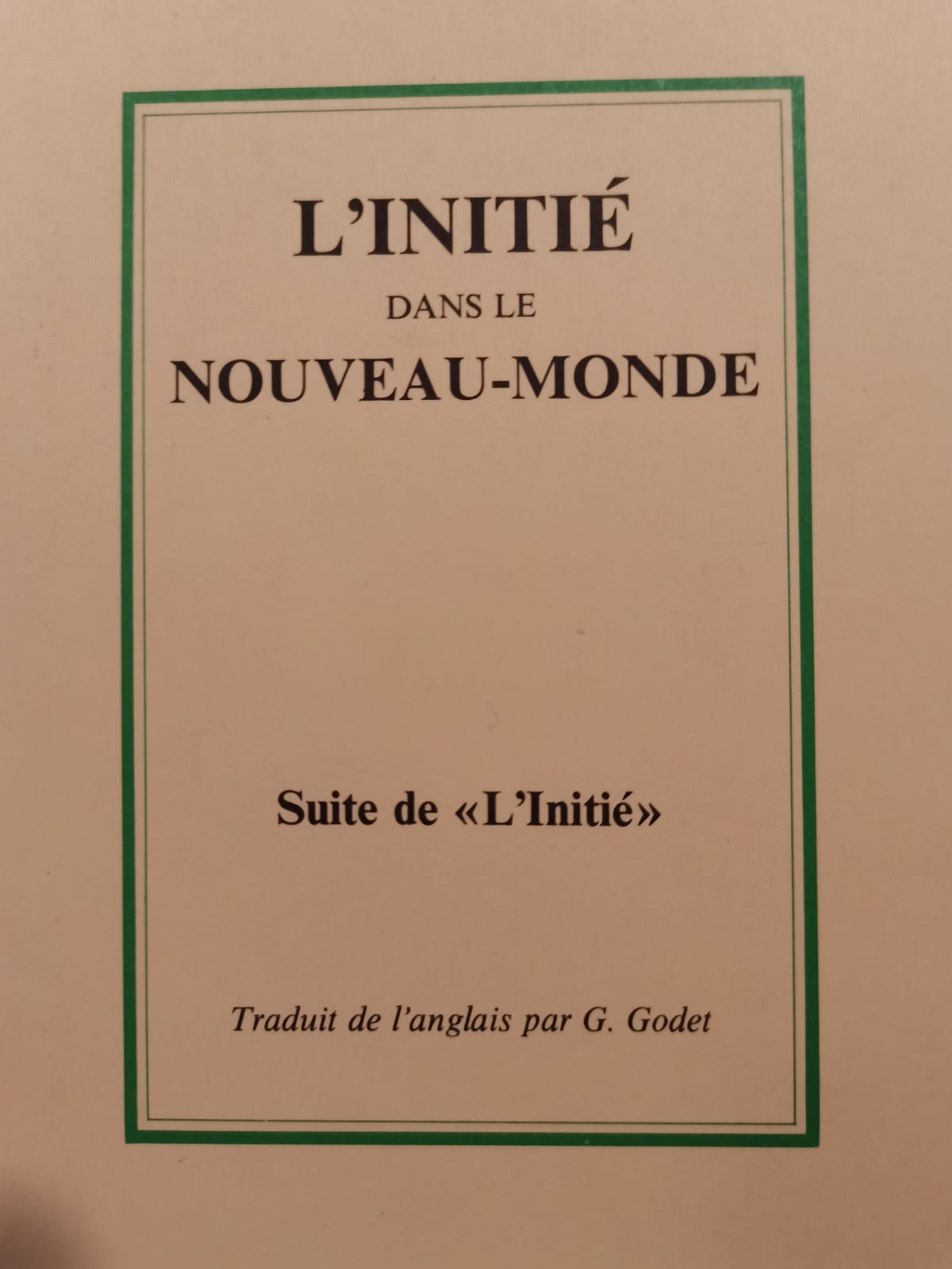 L'INITIÉ
DANS LE
NOUVEAU-MONDE

Suite de «L'Initié»

Traduit de l'anglais par G. Godet